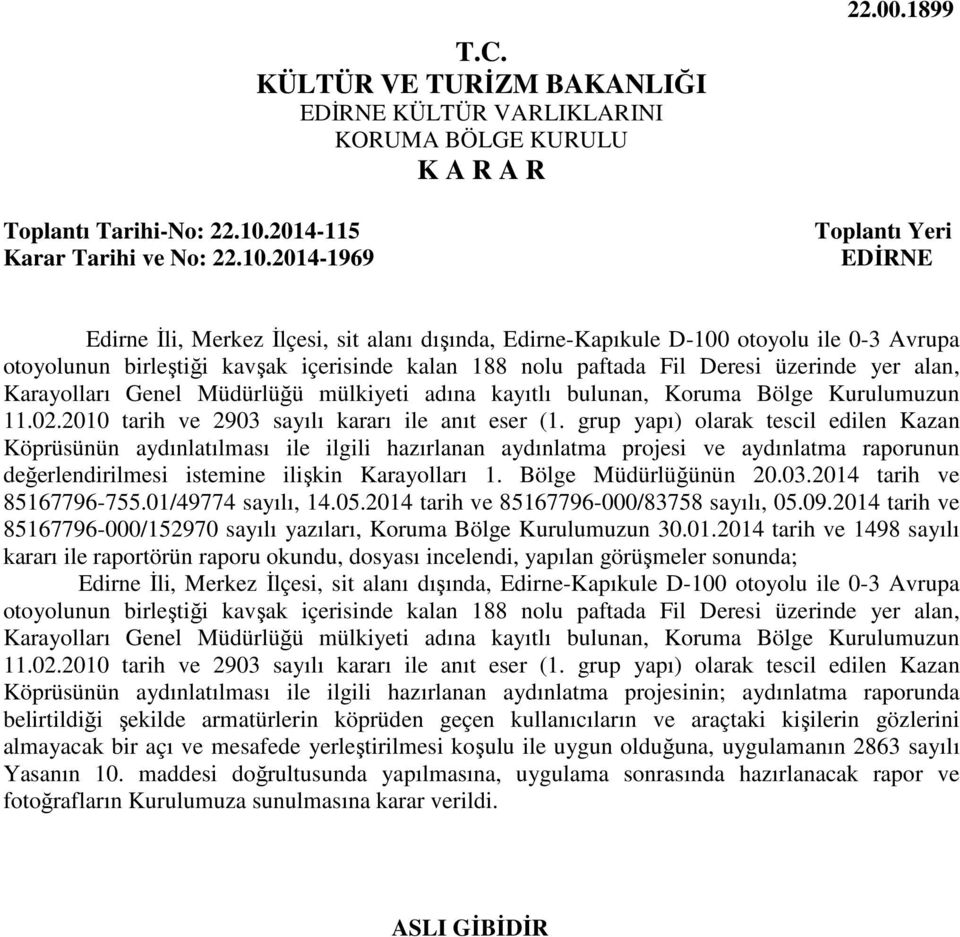 22.00.1899

T.C.
KÜLTÜR VE TURİZM BAKANLIĞI
EDİRNE KÜLTÜR VARLIKLARINI
KORUMA BÖLGE KURULU
K A R A R

Toplantı Tarihi-No: 22.10.2014-115
Karar Tarihi ve No: 22.10.2014-1969

Toplantı Yeri
EDİRNE

Edirne İli, Merkez İlçesi, sit alanı dışında, Edirne-Kapıkule D-100 otoyolu ile 0-3 Avrupa otoyolunun birleştiği kavşak içerisinde kalan 188 nolu paftada Fil Deresi üzerinde yer alan, Karayolları Genel Müdürlüğü mülkiyeti adına kayıtlı bulunan, Koruma Bölge Kurulumuzun 11.02.2010 tarih ve 2903 sayılı kararı ile anıt eser (1. grup yapı) olarak tescil edilen Kazan Köprüsünün aydınlatılması ile ilgili hazırlanan aydınlatma projesi ve aydınlatma raporunun değerlendirilmesi istemine ilişkin Karayolları 1. Bölge Müdürlüğünün 20.03.2014 tarih ve 85167796-755.01/49774 sayılı, 14.05.2014 tarih ve 85167796-000/83758 sayılı, 05.09.2014 tarih ve 85167796-000/152970 sayılı yazıları, Koruma Bölge Kurulumuzun 30.01.2014 tarih ve 1498 sayılı kararı ile raportörün raporu okundu, dosyası incelendi, yapılan görüşmeler sonunda;

Edirne İli, Merkez İlçesi, sit alanı dışında, Edirne-Kapıkule D-100 otoyolu ile 0-3 Avrupa otoyolunun birleştiği kavşak içerisinde kalan 188 nolu paftada Fil Deresi üzerinde yer alan, Karayolları Genel Müdürlüğü mülkiyeti adına kayıtlı bulunan, Koruma Bölge Kurulumuzun 11.02.2010 tarih ve 2903 sayılı kararı ile anıt eser (1. grup yapı) olarak tescil edilen Kazan Köprüsünün aydınlatılması ile ilgili hazırlanan aydınlatma projesinin; aydınlatma raporunda belirtildiği şekilde armatürlerin köprüden geçen kullanıcıların ve araçtaki kişilerin gözlerini almayacak bir açı ve mesafede yerleştirilmesi koşulu ile uygun olduğuna, uygulamanın 2863 sayılı Yasanın 10. maddesi doğrultusunda yapılmasına, uygulama sonrasında hazırlanacak rapor ve fotoğrafların Kurulumuza sunulmasına karar verildi.

ASLI GİBİDİR